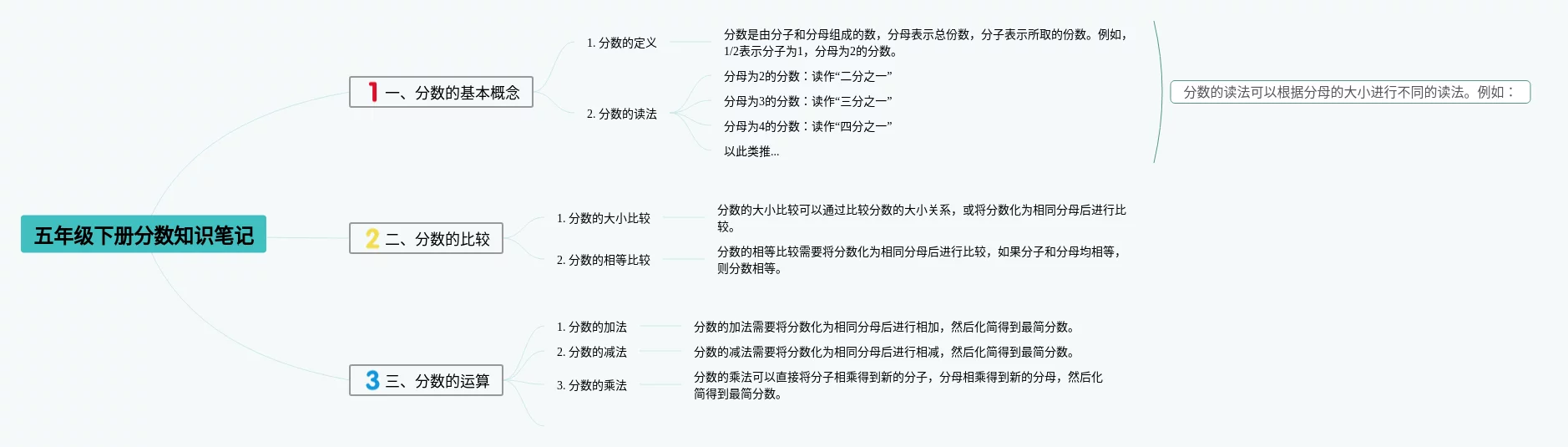 五年级下册分数知识笔记

1 一、分数的基本概念

1. 分数的定义

分数是由分子和分母组成的数，分母表示总份数，分子表示所取的份数。例如，1/2表示分子为1，分母为2的分数。

2. 分数的读法

分母为2的分数：读作“二分之一”

分母为3的分数：读作“三分之一”

分母为4的分数：读作“四分之一”

以此类推...

分数的读法可以根据分母的大小进行不同的读法。例如：

2 二、分数的比较

1. 分数的大小比较

分数的大小比较可以通过比较分数的大小关系，或将分数化为相同分母后进行比较。

2. 分数的相等比较

分数的相等比较需要将分数化为相同分母后进行比较，如果分子和分母均相等，则分数相等。

3 三、分数的运算

1. 分数的加法

分数的加法需要将分数化为相同分母后进行相加，然后化简得到最简分数。

2. 分数的减法

分数的减法需要将分数化为相同分母后进行相减，然后化简得到最简分数。

3. 分数的乘法

分数的乘法可以直接将分子相乘得到新的分子，分母相乘得到新的分母，然后化简得到最简分数。